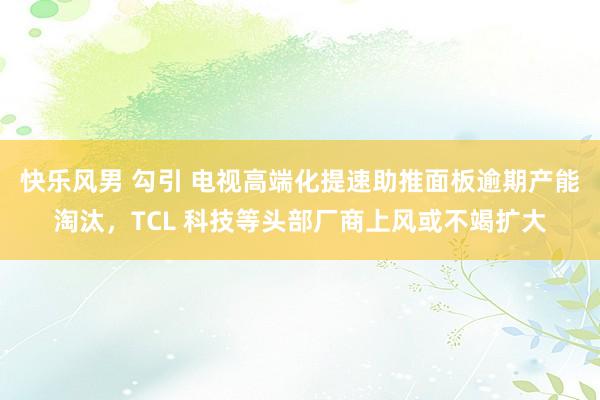 快乐风男 勾引 电视高端化提速助推面板逾期产能淘汰，TCL 科技等头部厂商上风或不竭扩大